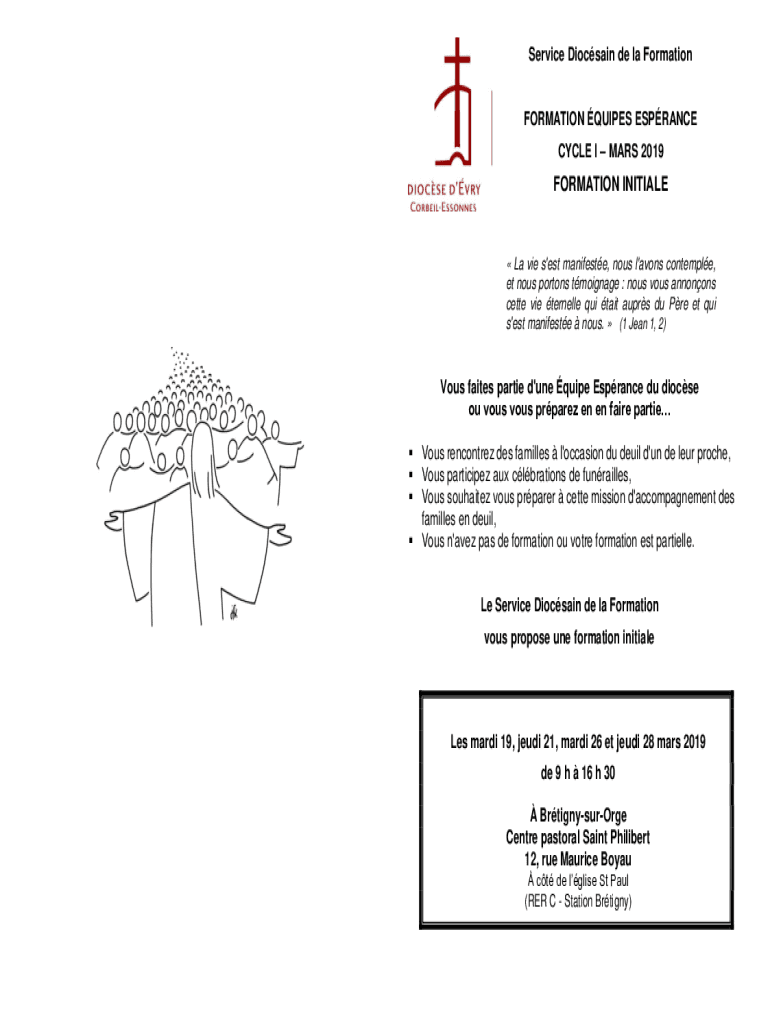 DIOCÈSE D'ÉVRY
CORBEIL-ESSONNES

Service Diocésain de la Formation

FORMATION ÉQUIPES ESPÉRANCE

CYCLE I – MARS 2019

FORMATION INITIALE

« La vie s'est manifestée, nous l'avons contemplée, et nous portons témoignage : nous vous annonçons cette vie éternelle qui était auprès du Père et qui s'est manifestée à nous. » (1 Jean 1, 2)

Vous faites partie d'une Équipe Espérance du diocèse ou vous vous préparez en en faire partie…

▪ Vous rencontrez des familles à l'occasion du deuil d'un de leur proche,
▪ Vous participez aux célébrations de funérailles,
▪ Vous souhaitez vous préparer à cette mission d'accompagnement des familles en deuil,
▪ Vous n'avez pas de formation ou votre formation est partielle.

Le Service Diocésain de la Formation

vous propose une formation initiale

Les mardi 19, jeudi 21, mardi 26 et jeudi 28 mars 2019

de 9 h à 16 h 30

À Brétigny-sur-Orge
Centre pastoral Saint Philibert
12, rue Maurice Boyau
À côté de l'église St Paul
(RER C - Station Brétigny)